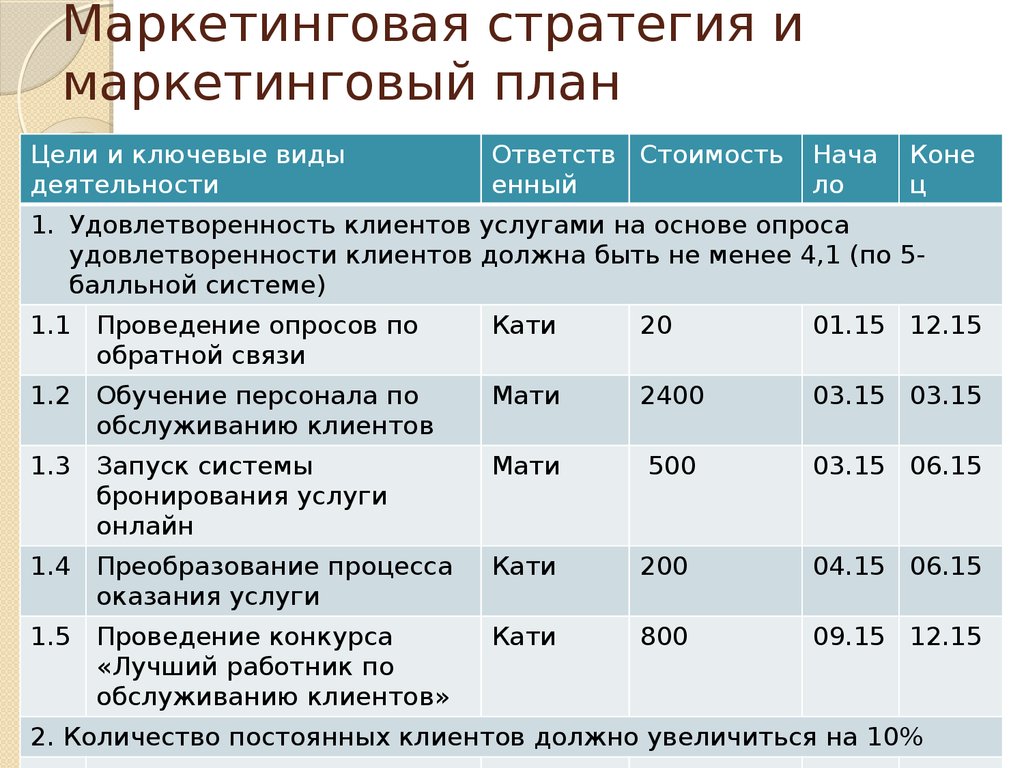 Маркетинговая стратегия и маркетинговый план

| Цели и ключевые виды деятельности | | Ответственный | Стоимость | Начало | Конец |
|---|---|---|---|---|---|
| 1. Удовлетворенность клиентов услугами на основе опроса удовлетворенности клиентов должна быть не менее 4,1 (по 5-балльной системе) | | | | | |
| 1.1 | Проведение опросов по обратной связи | Кати | 20 | 01.15 | 12.15 |
| 1.2 | Обучение персонала по обслуживанию клиентов | Мати | 2400 | 03.15 | 03.15 |
| 1.3 | Запуск системы бронирования услуги онлайн | Мати | 500 | 03.15 | 06.15 |
| 1.4 | Преобразование процесса оказания услуги | Кати | 200 | 04.15 | 06.15 |
| 1.5 | Проведение конкурса «Лучший работник по обслуживанию клиентов» | Кати | 800 | 09.15 | 12.15 |
| 2. Количество постоянных клиентов должно увеличиться на 10% | | | | | |